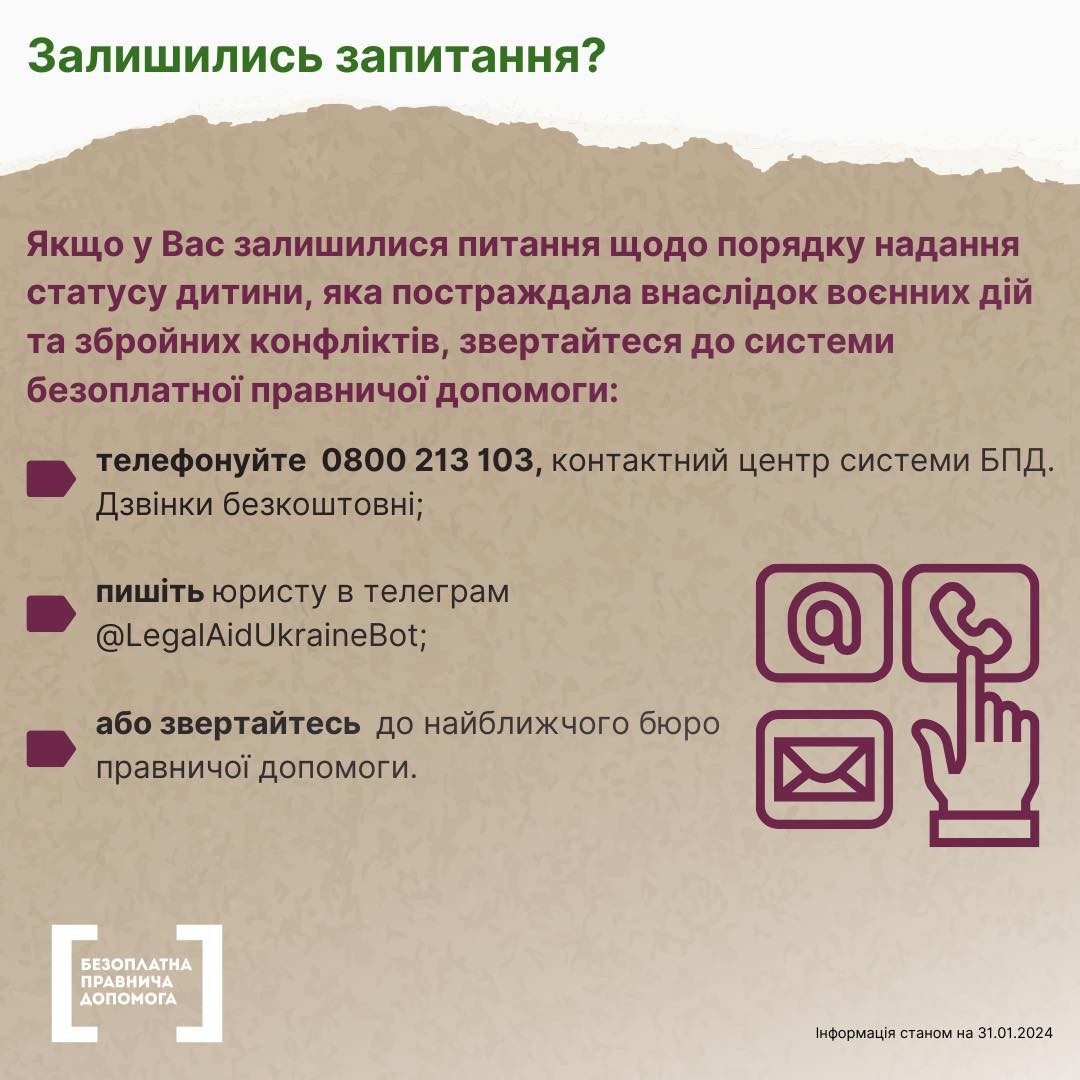 Залишились запитання?

Якщо у Вас залишилися питання щодо порядку надання статусу дитини, яка постраждала внаслідок воєнних дій та збройних конфліктів, звертайтеся до системи безоплатної правничої допомоги:

телефонуйте 0800 213 103, контактний центр системи БПД. Дзвінки безкоштовні;

пишіть юристу в телеграм @LegalAidUkraineBot;

або звертайтесь до найближчого бюро правничої допомоги.

@

БЕЗОПЛАТНА ПРАВНИЧА ДОПОМОГА

Інформація станом на 31.01.2024